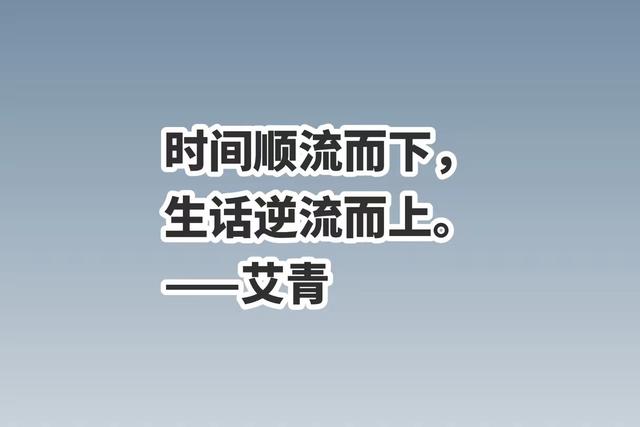 时间顺流而下，
生话逆流而上。
——艾青